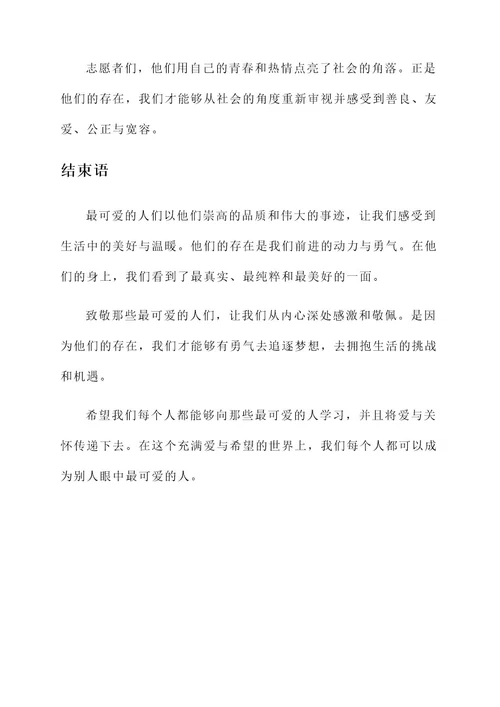 志愿者们，他们用自己的青春和热情点亮了社会的角落。正是他们的存在，我们才能够从社会的角度重新审视并感受到善良、友爱、公正与宽容。

结束语

最可爱的人们以他们崇高的品质和伟大的事迹，让我们感受到生活中的美好与温暖。他们的存在是我们前进的动力与勇气。在他们的身上，我们看到了最真实、最纯粹和最美好的一面。

致敬那些最可爱的人们，让我们从内心深处感激和敬佩。是因为他们的存在，我们才能够有勇气去追逐梦想，去拥抱生活的挑战和机遇。

希望我们每个人都能够向那些最可爱的人学习，并且将爱与关怀传递下去。在这个充满爱与希望的世界上，我们每个人都可以成为别人眼中最可爱的人。